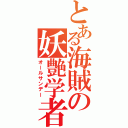 とある海賊の妖艶学者
オールサンデー